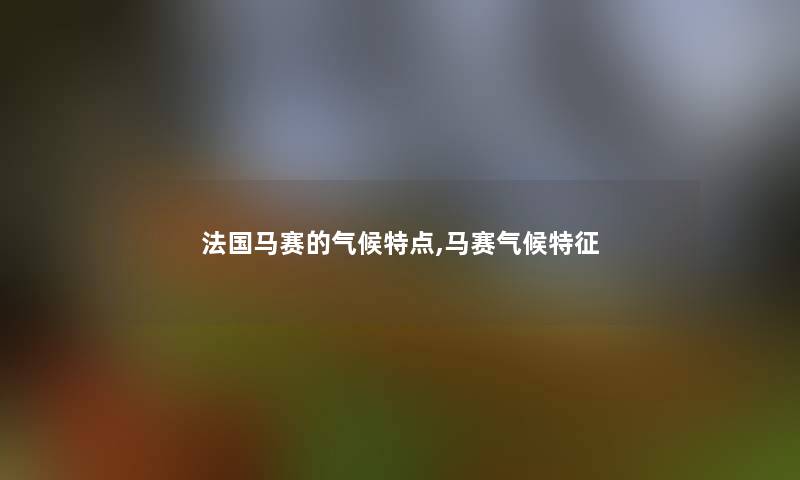 法国马赛的气候特点,马赛气候特征